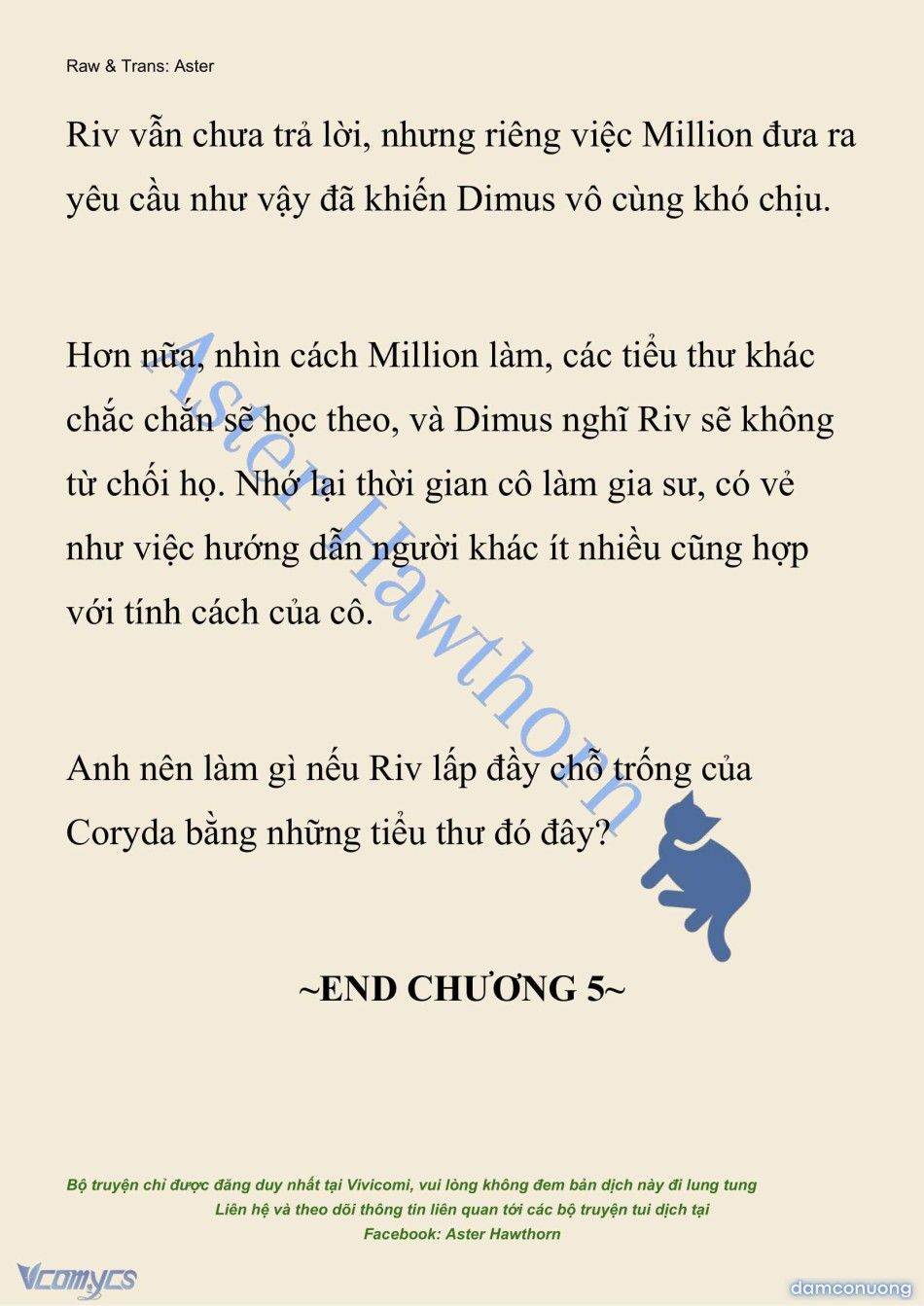 Raw & Trans: Aster

Riv vẫn chưa trả lời, nhưng riêng việc Million đưa ra yêu cầu như vậy đã khiến Dimus vô cùng khó chịu.

Hơn nữa, nhìn cách Million làm, các tiểu thư khác chắc chắn sẽ học theo, và Dimus nghĩ Riv sẽ không từ chối họ. Nhớ lại thời gian cô làm gia sư, có vẻ như việc hướng dẫn người khác ít nhiều cũng hợp với tính cách của cô.

Anh nên làm gì nếu Riv lấp đầy chỗ trống của Coryda bằng những tiểu thư đó đây?

Aster Hawthorn

~END CHƯƠNG 5~

Bộ truyện chỉ được đăng duy nhất tại Vivicomi, vui lòng không đem bản dịch này đi lung tung
Liên hệ và theo dõi thông tin liên quan tới các bộ truyện tui dịch tại
Facebook: Aster Hawthorn

Vcomycs

damconuong